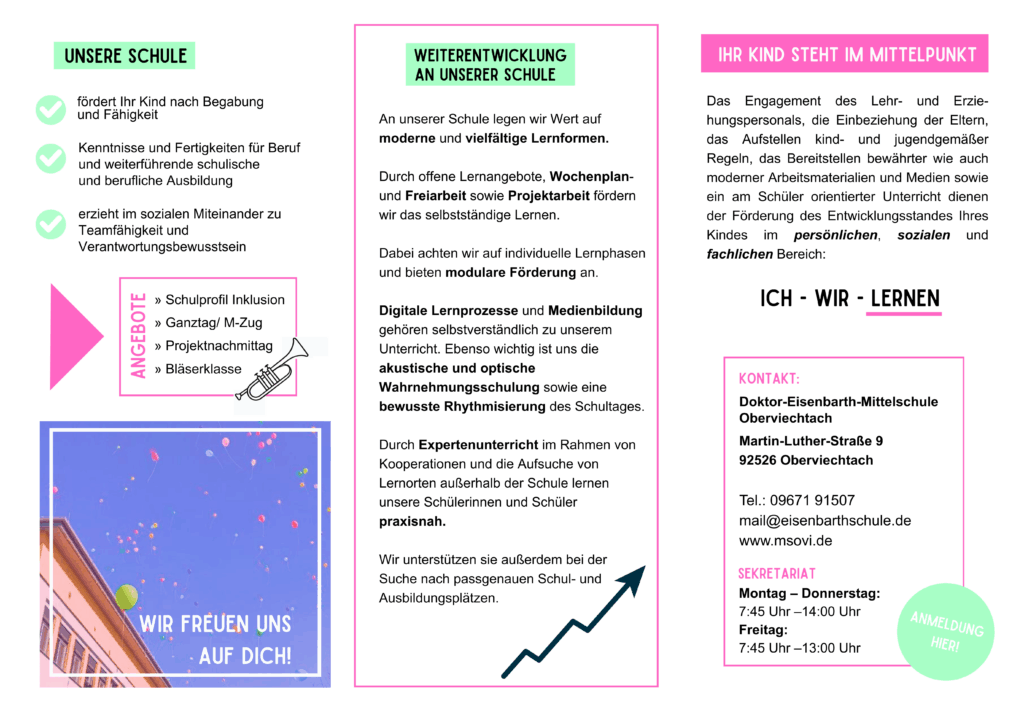 UNSERE SCHULE

fördert Ihr Kind nach Begabung und Fähigkeit

Kenntnisse und Fertigkeiten für Beruf und weiterführende schulische und berufliche Ausbildung

erzieht im sozialen Miteinander zu Teamfähigkeit und Verantwortungsbewusstsein

ANGEBOTE

» Schulprofil Inklusion
» Ganztag/ M-Zug
» Projektnachmittag
» Bläserklasse

WIR FREUEN UNS AUF DICH!

WEITERENTWICKLUNG AN UNSERER SCHULE

An unserer Schule legen wir Wert auf moderne und vielfältige Lernformen.

Durch offene Lernangebote, Wochenplan- und Freiarbeit sowie Projektarbeit fördern wir das selbstständige Lernen.

Dabei achten wir auf individuelle Lernphasen und bieten modulare Förderung an.

Digitale Lernprozesse und Medienbildung gehören selbstverständlich zu unserem Unterricht. Ebenso wichtig ist uns die akustische und optische Wahrnehmungsschulung sowie eine bewusste Rhythmisierung des Schultages.

Durch Expertenunterricht im Rahmen von Kooperationen und die Aufsuche von Lernorten außerhalb der Schule lernen unsere Schülerinnen und Schüler praxisnah.

Wir unterstützen sie außerdem bei der Suche nach passgenauen Schul- und Ausbildungsplätzen.

IHR KIND STEHT IM MITTELPUNKT

Das Engagement des Lehr- und Erziehungspersonals, die Einbeziehung der Eltern, das Aufstellen kind- und jugendgemäßer Regeln, das Bereitstellen bewährter wie auch moderner Arbeitsmaterialien und Medien sowie ein am Schüler orientierter Unterricht dienen der Förderung des Entwicklungsstandes Ihres Kindes im persönlichen, sozialen und fachlichen Bereich:

ICH - WIR - LERNEN

KONTAKT:
Doktor-Eisenbarth-Mittelschule Oberviechtach
Martin-Luther-Straße 9
92526 Oberviechtach

Tel.: 09671 91507
mail@eisenbarthschule.de
www.msovi.de

SEKRETARIAT
Montag – Donnerstag:
7:45 Uhr –14:00 Uhr
Freitag:
7:45 Uhr –13:00 Uhr

ANMELDUNG HIER!